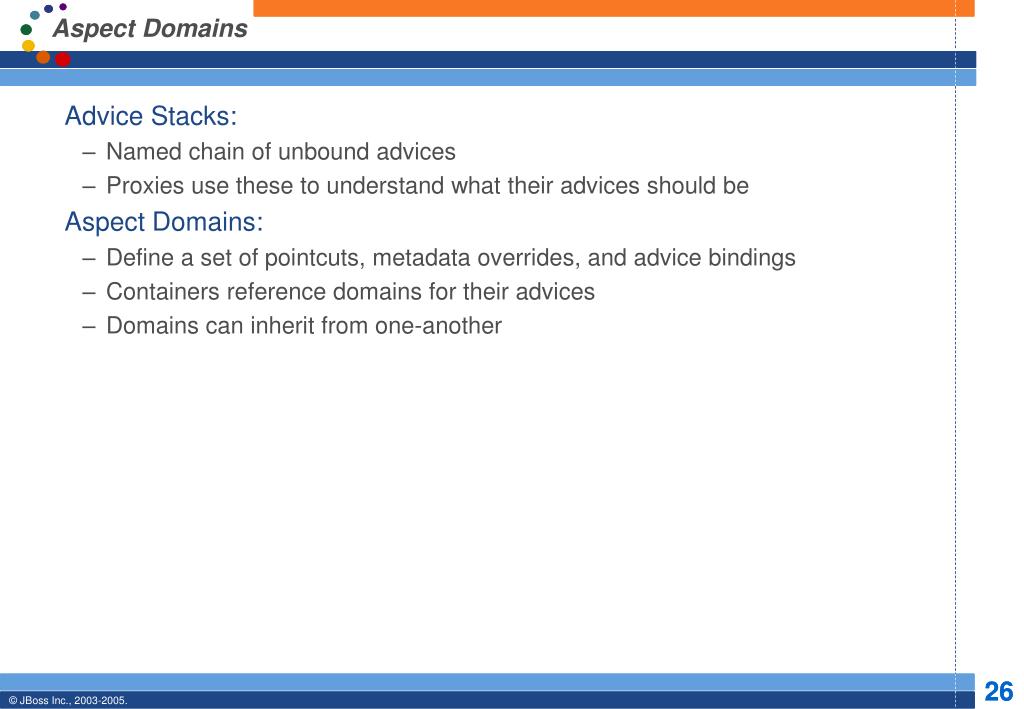 Aspect Domains

Advice Stacks:
– Named chain of unbound advices
– Proxies use these to understand what their advices should be

Aspect Domains:
– Define a set of pointcuts, metadata overrides, and advice bindings
– Containers reference domains for their advices
– Domains can inherit from one-another

© JBoss Inc., 2003-2005.

26